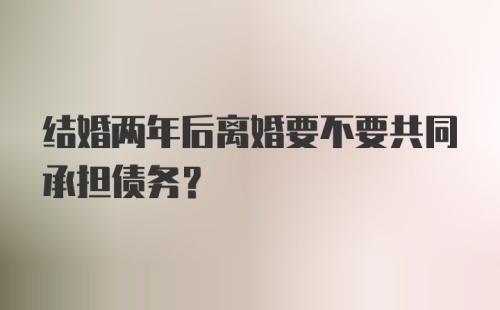 结婚两年后离婚要不要共同承担债务？